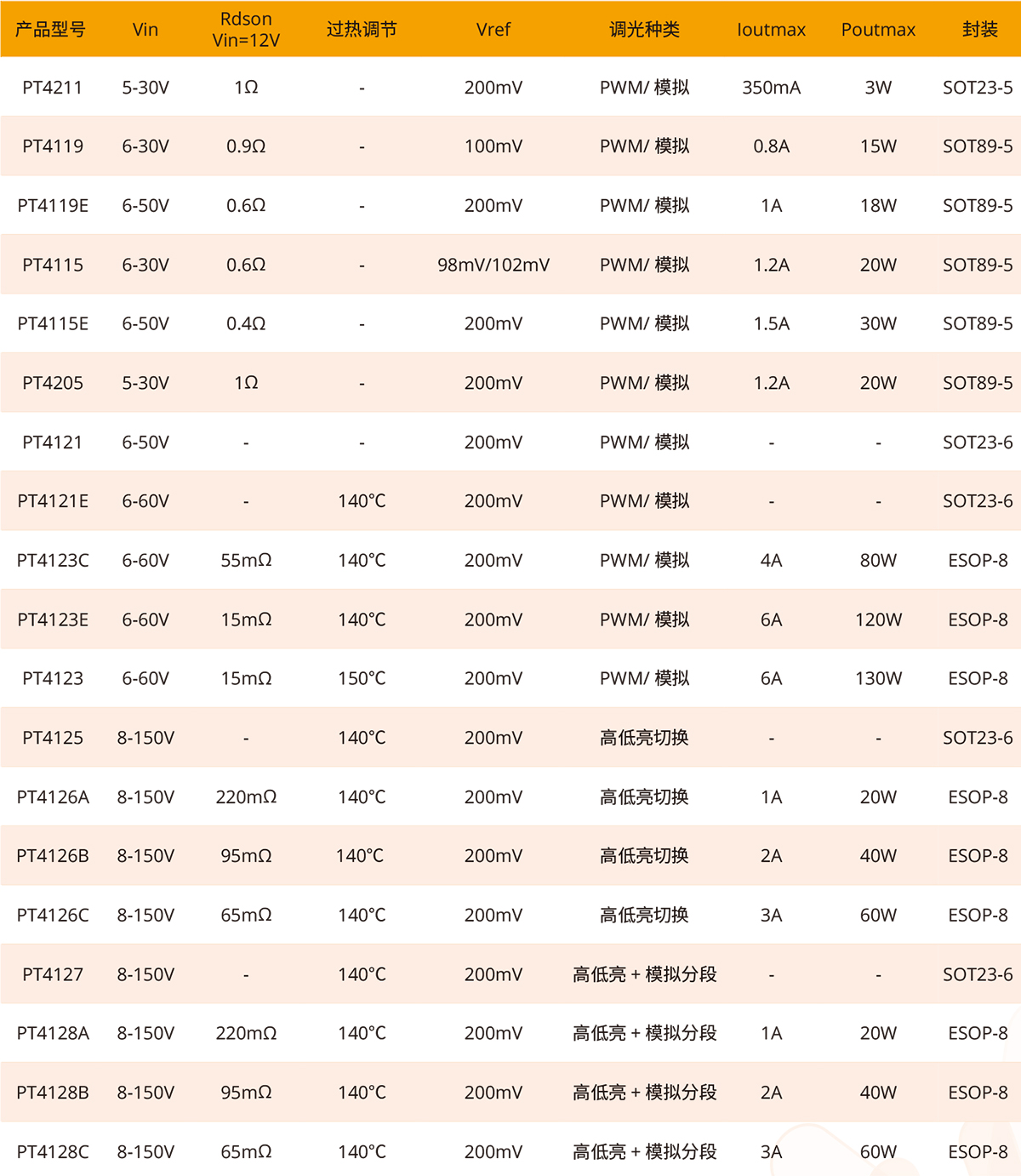 | 产品型号 | Vin | Rdson Vin=12V | 过热调节 | Vref | 调光种类 | Ioutmax | Poutmax | 封装 |
|---|---|---|---|---|---|---|---|---|
| PT4211 | 5-30V | 1Ω | - | 200mV | PWM/ 模拟 | 350mA | 3W | SOT23-5 |
| PT4119 | 6-30V | 0.9Ω | - | 100mV | PWM/ 模拟 | 0.8A | 15W | SOT89-5 |
| PT4119E | 6-50V | 0.6Ω | - | 200mV | PWM/ 模拟 | 1A | 18W | SOT89-5 |
| PT4115 | 6-30V | 0.6Ω | - | 98mV/102mV | PWM/ 模拟 | 1.2A | 20W | SOT89-5 |
| PT4115E | 6-50V | 0.4Ω | - | 200mV | PWM/ 模拟 | 1.5A | 30W | SOT89-5 |
| PT4205 | 5-30V | 1Ω | - | 200mV | PWM/ 模拟 | 1.2A | 20W | SOT89-5 |
| PT4121 | 6-50V | - | - | 200mV | PWM/ 模拟 | - | - | SOT23-6 |
| PT4121E | 6-60V | - | 140°C | 200mV | PWM/ 模拟 | - | - | SOT23-6 |
| PT4123C | 6-60V | 55mΩ | 140°C | 200mV | PWM/ 模拟 | 4A | 80W | ESOP-8 |
| PT4123E | 6-60V | 15mΩ | 140°C | 200mV | PWM/ 模拟 | 6A | 120W | ESOP-8 |
| PT4123 | 6-60V | 15mΩ | 150°C | 200mV | PWM/ 模拟 | 6A | 130W | ESOP-8 |
| PT4125 | 8-150V | - | 140°C | 200mV | 高低亮切换 | - | - | SOT23-6 |
| PT4126A | 8-150V | 220mΩ | 140°C | 200mV | 高低亮切换 | 1A | 20W | ESOP-8 |
| PT4126B | 8-150V | 95mΩ | 140°C | 200mV | 高低亮切换 | 2A | 40W | ESOP-8 |
| PT4126C | 8-150V | 65mΩ | 140°C | 200mV | 高低亮切换 | 3A | 60W | ESOP-8 |
| PT4127 | 8-150V | - | 140°C | 200mV | 高低亮 + 模拟分段 | - | - | SOT23-6 |
| PT4128A | 8-150V | 220mΩ | 140°C | 200mV | 高低亮 + 模拟分段 | 1A | 20W | ESOP-8 |
| PT4128B | 8-150V | 95mΩ | 140°C | 200mV | 高低亮 + 模拟分段 | 2A | 40W | ESOP-8 |
| PT4128C | 8-150V | 65mΩ | 140°C | 200mV | 高低亮 + 模拟分段 | 3A | 60W | ESOP-8 |